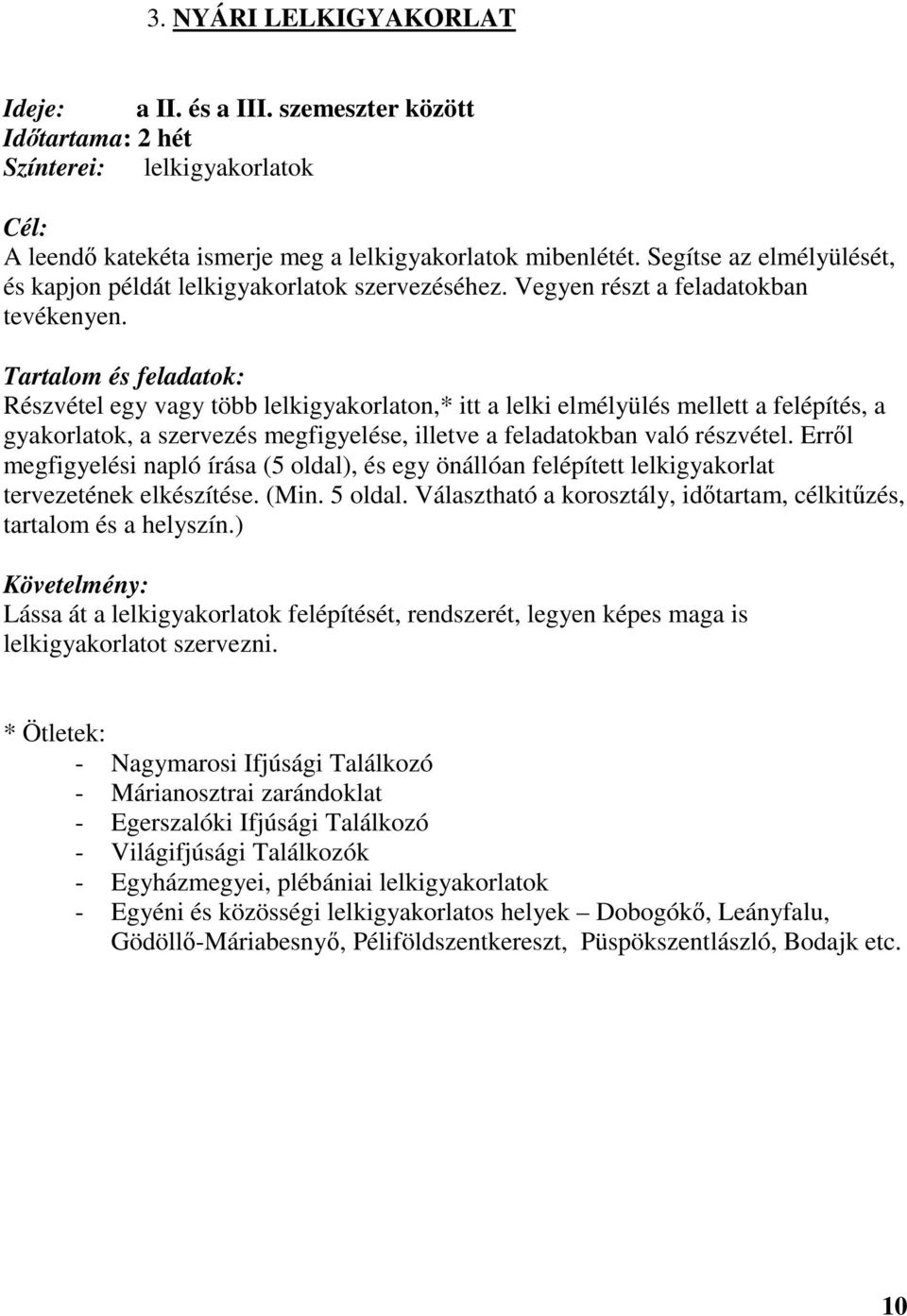 3. NYÁRI LELKIGYAKORLAT

Ideje: a II. és a III. szemeszter között
Időtartama: 2 hét
Színterei: lelkigyakorlatok

Cél:
A leendő katekéta ismerje meg a lelkigyakorlatok mibenlétét. Segítse az elmélyülését, és kapjon példát lelkigyakorlatok szervezéséhez. Vegyen részt a feladatokban tevékenyen.

Tartalom és feladatok:
Részvétel egy vagy több lelkigyakorlaton,* itt a lelki elmélyülés mellett a felépítés, a gyakorlatok, a szervezés megfigyelése, illetve a feladatokban való részvétel. Erről megfigyelési napló írása (5 oldal), és egy önállóan felépített lelkigyakorlat tervezetének elkészítése. (Min. 5 oldal. Választható a korosztály, időtartam, célkitűzés, tartalom és a helyszín.)

Követelmény:
Lássa át a lelkigyakorlatok felépítését, rendszerét, legyen képes maga is lelkigyakorlatot szervezni.

* Ötletek:
- Nagymarosi Ifjúsági Találkozó
- Márianosztrai zarándoklat
- Egerszalóki Ifjúsági Találkozó
- Világifjúsági Találkozók
- Egyházmegyei, plébániai lelkigyakorlatok
- Egyéni és közösségi lelkigyakorlatos helyek – Dobogókő, Leányfalu, Gödöllő-Máriabesnyő, Péliföldszentkereszt, Püspökszentlászló, Bodajk etc.

10